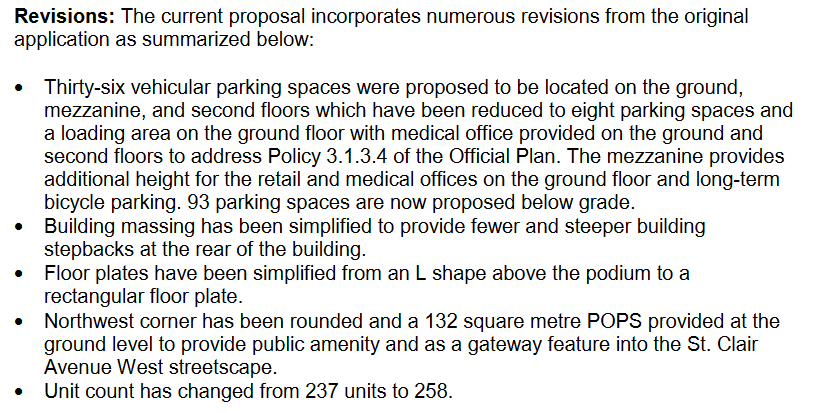 Revisions: The current proposal incorporates numerous revisions from the original application as summarized below:

• Thirty-six vehicular parking spaces were proposed to be located on the ground, mezzanine, and second floors which have been reduced to eight parking spaces and a loading area on the ground floor with medical office provided on the ground and second floors to address Policy 3.1.3.4 of the Official Plan. The mezzanine provides additional height for the retail and medical offices on the ground floor and long-term bicycle parking. 93 parking spaces are now proposed below grade.
• Building massing has been simplified to provide fewer and steeper building stepbacks at the rear of the building.
• Floor plates have been simplified from an L shape above the podium to a rectangular floor plate.
• Northwest corner has been rounded and a 132 square metre POPS provided at the ground level to provide public amenity and as a gateway feature into the St. Clair Avenue West streetscape.
• Unit count has changed from 237 units to 258.